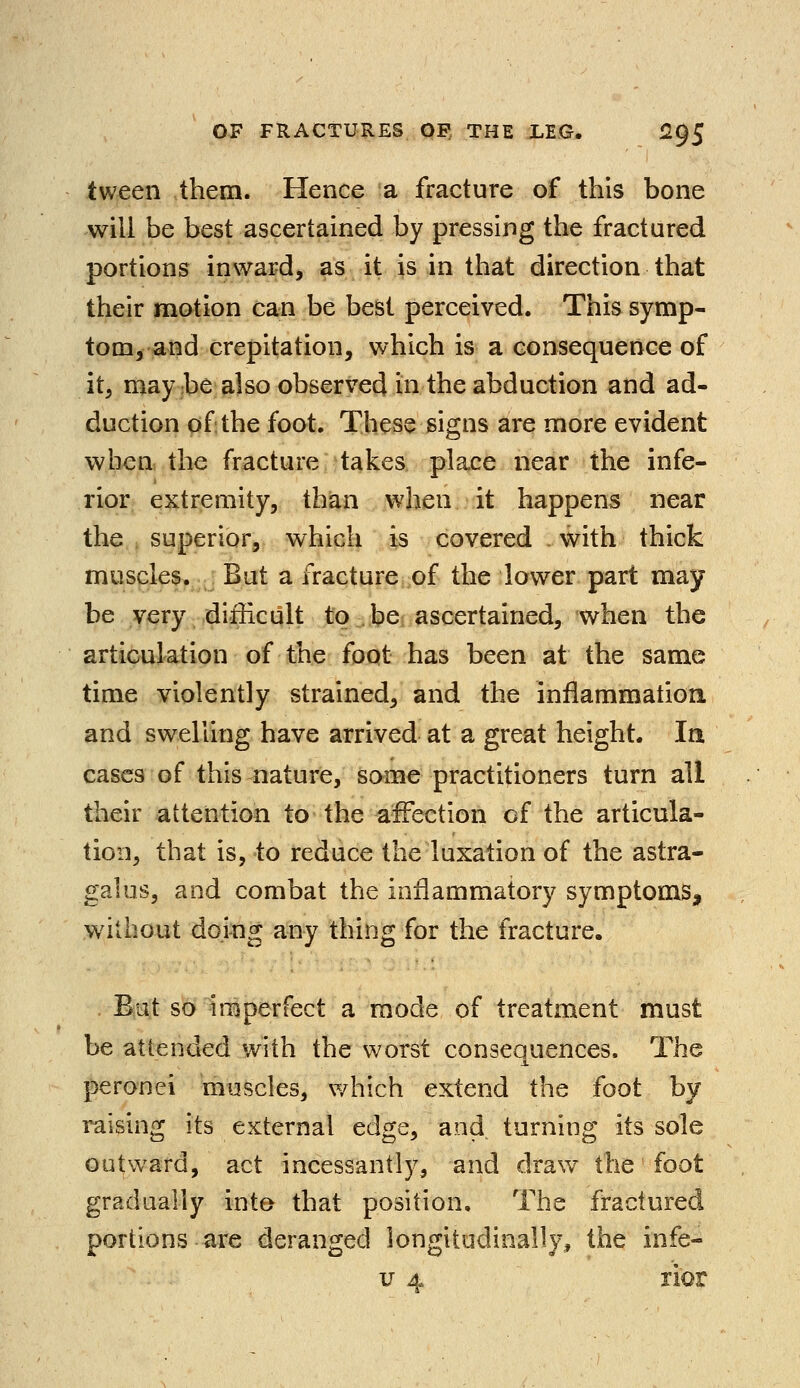 OF FRACTURES OF THE LEG. 295

tween them. Hence a fracture of this bone will be best ascertained by pressing the fractured portions inward, as it is in that direction that their motion can be best perceived. This symptom, and crepitation, which is a consequence of it, may be also observed in the abduction and adduction of the foot. These signs are more evident when the fracture takes place near the inferior extremity, than when it happens near the superior, which is covered with thick muscles. But a fracture of the lower part may be very difficult to be ascertained, when the articulation of the foot has been at the same time violently strained, and the inflammation and swelling have arrived at a great height. In cases of this nature, some practitioners turn all their attention to the affection of the articulation, that is, to reduce the luxation of the astragalus, and combat the inflammatory symptoms, without doing any thing for the fracture.

But so imperfect a mode of treatment must be attended with the worst consequences. The peronei muscles, which extend the foot by raising its external edge, and turning its sole outward, act incessantly, and draw the foot gradually into that position. The fractured portions are deranged longitudinally, the infe-

U 4 rior